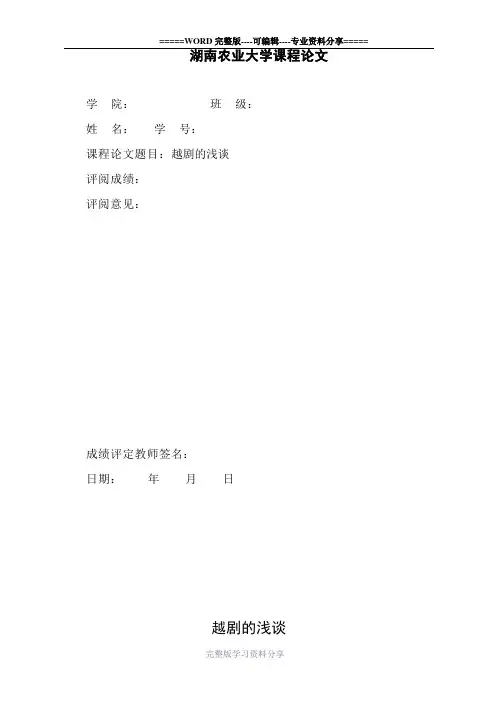 =====WORD完整版----可编辑----专业资料分享=====

湖南农业大学课程论文

学 院： 班 级：

姓 名： 学 号：

课程论文题目：越剧的浅谈

评阅成绩：

评阅意见：

成绩评定教师签名：

日期： 年 月 日

越剧的浅谈

完整版学习资料分享